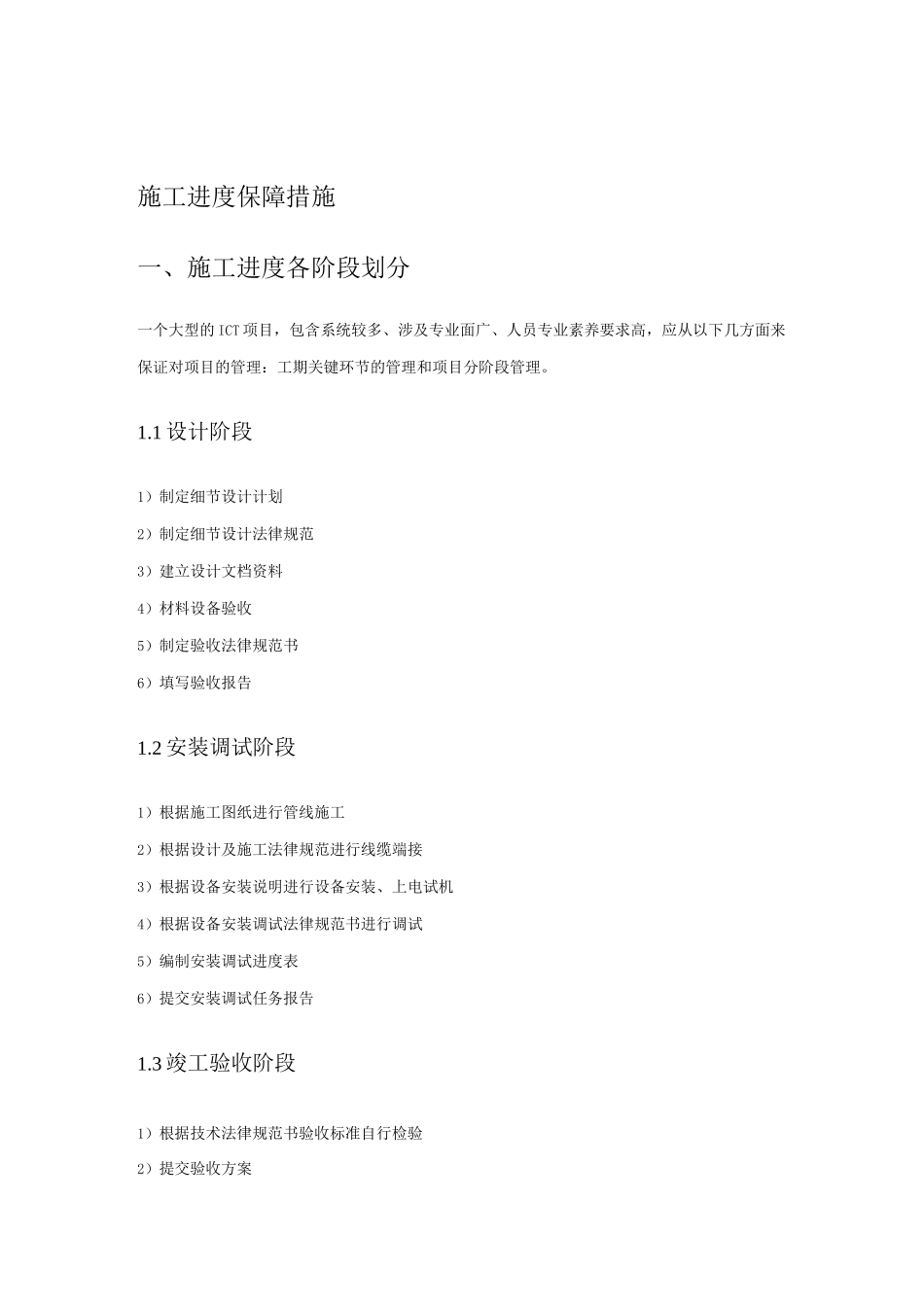 施工进度保障措施

一、施工进度各阶段划分

一个大型的ICT项目，包含系统较多、涉及专业面广、人员专业素养要求高，应从以下几方面来保证对项目的管理：工期关键环节的管理和项目分阶段管理。

1.1 设计阶段

1）制定细节设计计划

2）制定细节设计法律规范

3）建立设计文档资料

4）材料设备验收

5）制定验收法律规范书

6）填写验收报告

1.2 安装调试阶段

1）根据施工图纸进行管线施工

2）根据设计及施工法律规范进行线缆端接

3）根据设备安装说明进行设备安装、上电试机

4）根据设备安装调试法律规范书进行调试

5）编制安装调试进度表

6）提交安装调试任务报告

1.3 竣工验收阶段

1）根据技术法律规范书验收标准自行检验

2）提交验收方案